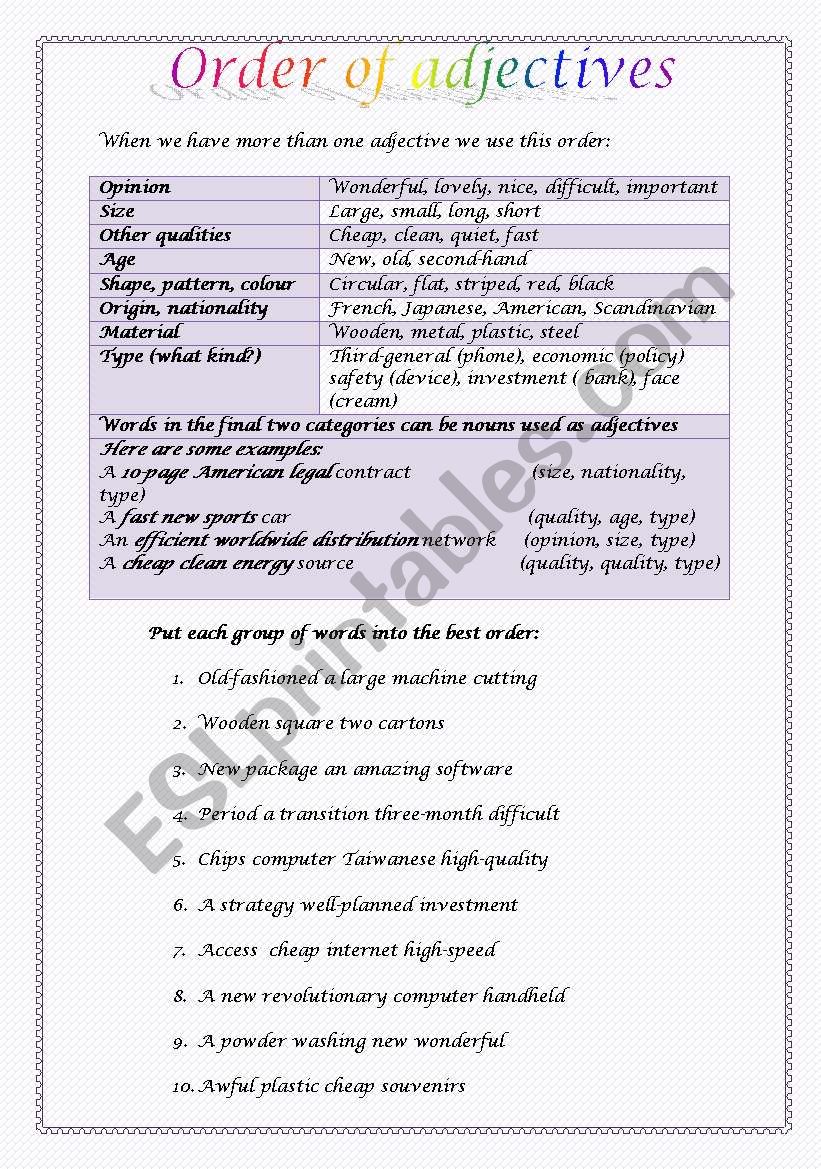 Order of adjectives

When we have more than one adjective we use this order:

| Opinion | Wonderful, lovely, nice, difficult, important |
|---|---|
| Size | Large, small, long, short |
| Other qualities | Cheap, clean, quiet, fast |
| Age | New, old, second-hand |
| Shape, pattern, colour | Circular, flat, striped, red, black |
| Origin, nationality | French, Japanese, American, Scandinavian |
| Material | Wooden, metal, plastic, steel |
| Type (what kind?) | Third-general (phone), economic (policy) safety (device), investment ( bank), face (cream) |

Words in the final two categories can be nouns used as adjectives

Here are some examples:
A 10-page American legal contract (size, nationality, type)
A fast new sports car (quality, age, type)
An efficient worldwide distribution network (opinion, size, type)
A cheap clean energy source (quality, quality, type)

Put each group of words into the best order:

1. Old-fashioned a large machine cutting
2. Wooden square two cartons
3. New package an amazing software
4. Period a transition three-month difficult
5. Chips computer Taiwanese high-quality
6. A strategy well-planned investment
7. Access cheap internet high-speed
8. A new revolutionary computer handheld
9. A powder washing new wonderful
10. Awful plastic cheap souvenirs

ESLprintables.com